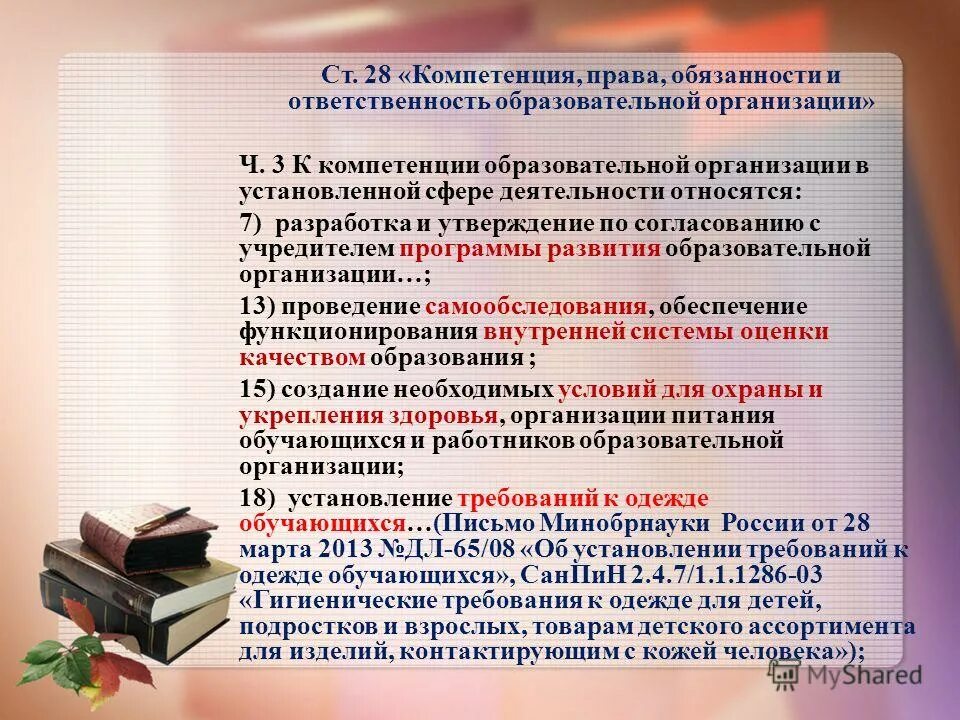 Ст. 28 «Компетенция, права, обязанности и ответственность образовательной организации»

Ч. 3 К компетенции образовательной организации в установленной сфере деятельности относятся:

7) разработка и утверждение по согласованию с учредителем программы развития образовательной организации…;

13) проведение самообследования, обеспечение функционирования внутренней системы оценки качеством образования ;

15) создание необходимых условий для охраны и укрепления здоровья, организации питания обучающихся и работников образовательной организации;

18) установление требований к одежде обучающихся…(Письмо Минобрнауки России от 28 марта 2013 №ДЛ-65/08 «Об установлении требований к одежде обучающихся», СанПиН 2.4.7/1.1.1286-03 «Гигиенические требования к одежде для детей, подростков и взрослых, товарам детского ассортимента для изделий, контактирующим с кожей человека»);

MyShared